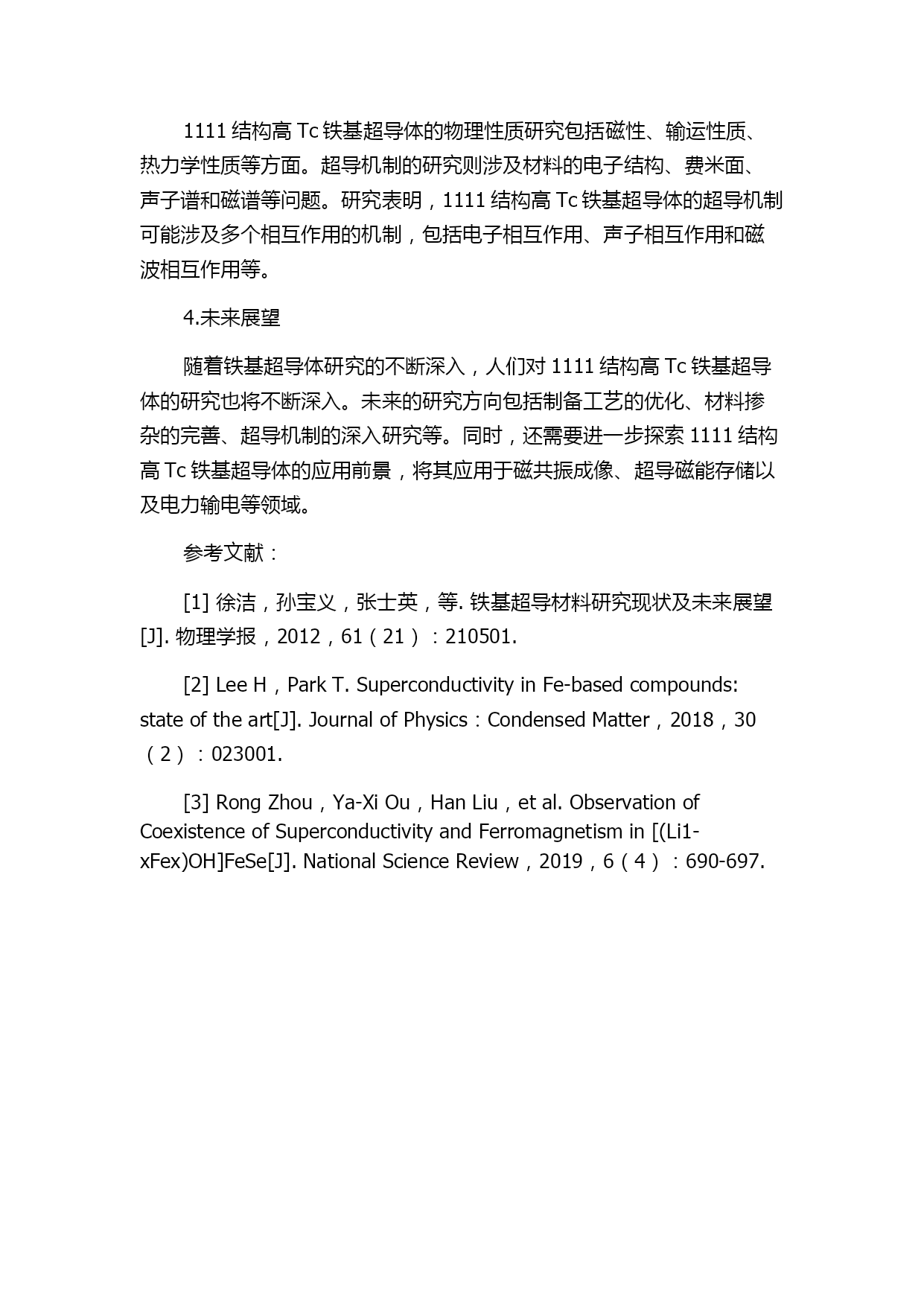 1111 结构高 Tc 铁基超导体的物理性质研究包括磁性、输运性质、热力学性质等方面。超导机制的研究则涉及材料的电子结构、费米面、声子谱和磁谱等问题。研究表明，1111 结构高 Tc 铁基超导体的超导机制可能涉及多个相互作用的机制，包括电子相互作用、声子相互作用和磁波相互作用等。

4.未来展望

随着铁基超导体研究的不断深入，人们对 1111 结构高 Tc 铁基超导体的研究也将不断深入。未来的研究方向包括制备工艺的优化、材料掺杂的完善、超导机制的深入研究等。同时，还需要进一步探索 1111 结构高 Tc 铁基超导体的应用前景，将其应用于磁共振成像、超导磁能存储以及电力输电等领域。

参考文献：

[1] 徐洁，孙宝义，张士英，等. 铁基超导材料研究现状及未来展望[J]. 物理学报，2012，61（21）：210501.

[2] Lee H，Park T. Superconductivity in Fe-based compounds: state of the art[J]. Journal of Physics：Condensed Matter，2018，30（2）：023001.

[3] Rong Zhou，Ya-Xi Ou，Han Liu，et al. Observation of Coexistence of Superconductivity and Ferromagnetism in [(Li1-xFex)OH]FeSe[J]. National Science Review，2019，6（4）：690-697.